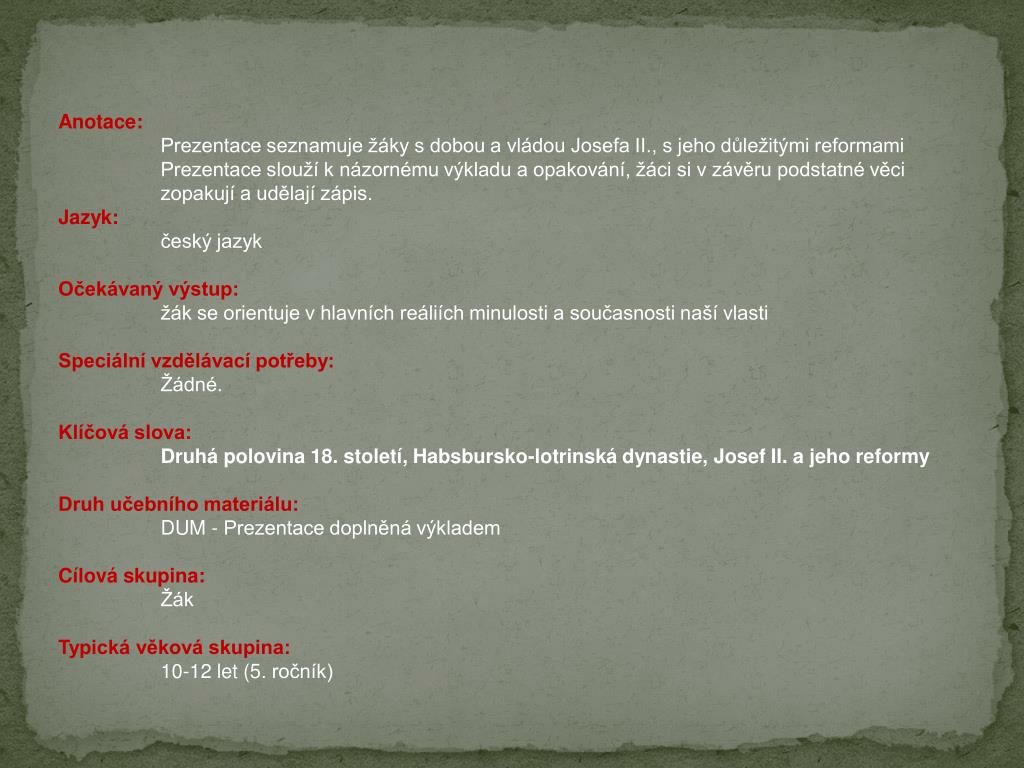 Anotace:
Prezentace seznamuje žáky s dobou a vládou Josefa II., s jeho důležitými reformami
Prezentace slouží k názornému výkladu a opakování, žáci si v závěru podstatné věci zopakují a udělají zápis.

Jazyk:
český jazyk

Očekávaný výstup:
žák se orientuje v hlavních reáliích minulosti a současnosti naší vlasti

Speciální vzdělávací potřeby:
Žádné.

Klíčová slova:
Druhá polovina 18. století, Habsbursko-lotrinská dynastie, Josef II. a jeho reformy

Druh učebního materiálu:
DUM - Prezentace doplněná výkladem

Cílová skupina:
Žák

Typická věková skupina:
10-12 let (5. ročník)